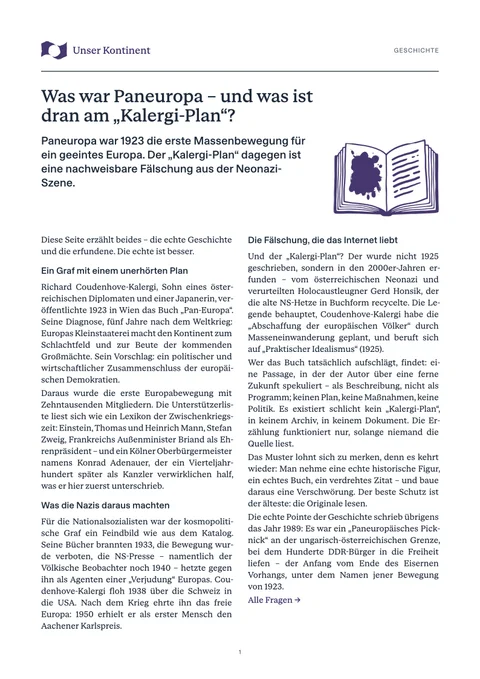 Unser Kontinent

GESCHICHTE

Was war Paneuropa – und was ist dran am „Kalergi-Plan“?

Paneuropa war 1923 die erste Massenbewegung für ein geeintes Europa. Der „Kalergi-Plan“ dagegen ist eine nachweisbare Fälschung aus der Neonazi-Szene.

Diese Seite erzählt beides – die echte Geschichte und die erfundene. Die echte ist besser.

Ein Graf mit einem unerhörten Plan

Richard Coudenhove-Kalergi, Sohn eines österreichischen Diplomaten und einer Japanerin, veröffentlichte 1923 in Wien das Buch „Pan-Europa“. Seine Diagnose, fünf Jahre nach dem Weltkrieg: Europas Kleinstaaterei macht den Kontinent zum Schlachtfeld und zur Beute der kommenden Großmächte. Sein Vorschlag: ein politischer und wirtschaftlicher Zusammenschluss der europäischen Demokratien.

Daraus wurde die erste Europabewegung mit Zehntausenden Mitgliedern. Die Unterstützerliste liest sich wie ein Lexikon der Zwischenkriegszeit: Einstein, Thomas und Heinrich Mann, Stefan Zweig, Frankreichs Außenminister Briand als Ehrenpräsident – und ein Kölner Oberbürgermeister namens Konrad Adenauer, der ein Vierteljahrhundert später als Kanzler verwirklichen half, was er hier zuerst unterschrieb.

Was die Nazis daraus machten

Für die Nationalsozialisten war der kosmopolitische Graf ein Feindbild wie aus dem Katalog. Seine Bücher brannten 1933, die Bewegung wurde verboten, die NS-Presse – namentlich der Völkische Beobachter noch 1940 – hetzte gegen ihn als Agenten einer „Verjudung“ Europas. Coudenhove-Kalergi floh 1938 über die Schweiz in die USA. Nach dem Krieg ehrte ihn das freie Europa: 1950 erhielt er als erster Mensch den Aachener Karlspreis.

Die Fälschung, die das Internet liebt

Und der „Kalergi-Plan“? Der wurde nicht 1925 geschrieben, sondern in den 2000er-Jahren erfunden – vom österreichischen Neonazi und verurteilten Holocaustleugner Gerd Honsik, der die alte NS-Hetze in Buchform recycelte. Die Legende behauptet, Coudenhove-Kalergi habe die „Abschaffung der europäischen Völker“ durch Masseneinwanderung geplant, und beruft sich auf „Praktischer Idealismus“ (1925).

Wer das Buch tatsächlich aufschlägt, findet: eine Passage, in der der Autor über eine ferne Zukunft spekuliert – als Beschreibung, nicht als Programm; keinen Plan, keine Maßnahmen, keine Politik. Es existiert schlicht kein „Kalergi-Plan“, in keinem Archiv, in keinem Dokument. Die Erzählung funktioniert nur, solange niemand die Quelle liest.

Das Muster lohnt sich zu merken, denn es kehrt wieder: Man nehme eine echte historische Figur, ein echtes Buch, ein verdrehtes Zitat – und baue daraus eine Verschwörung. Der beste Schutz ist der älteste: die Originale lesen.

Die echte Pointe der Geschichte schrieb übrigens das Jahr 1989: Es war ein „Paneuropäisches Picknick“ an der ungarisch-österreichischen Grenze, bei dem Hunderte DDR-Bürger in die Freiheit liefen – der Anfang vom Ende des Eisernen Vorhangs, unter dem Namen jener Bewegung von 1923.

Alle Fragen →

1